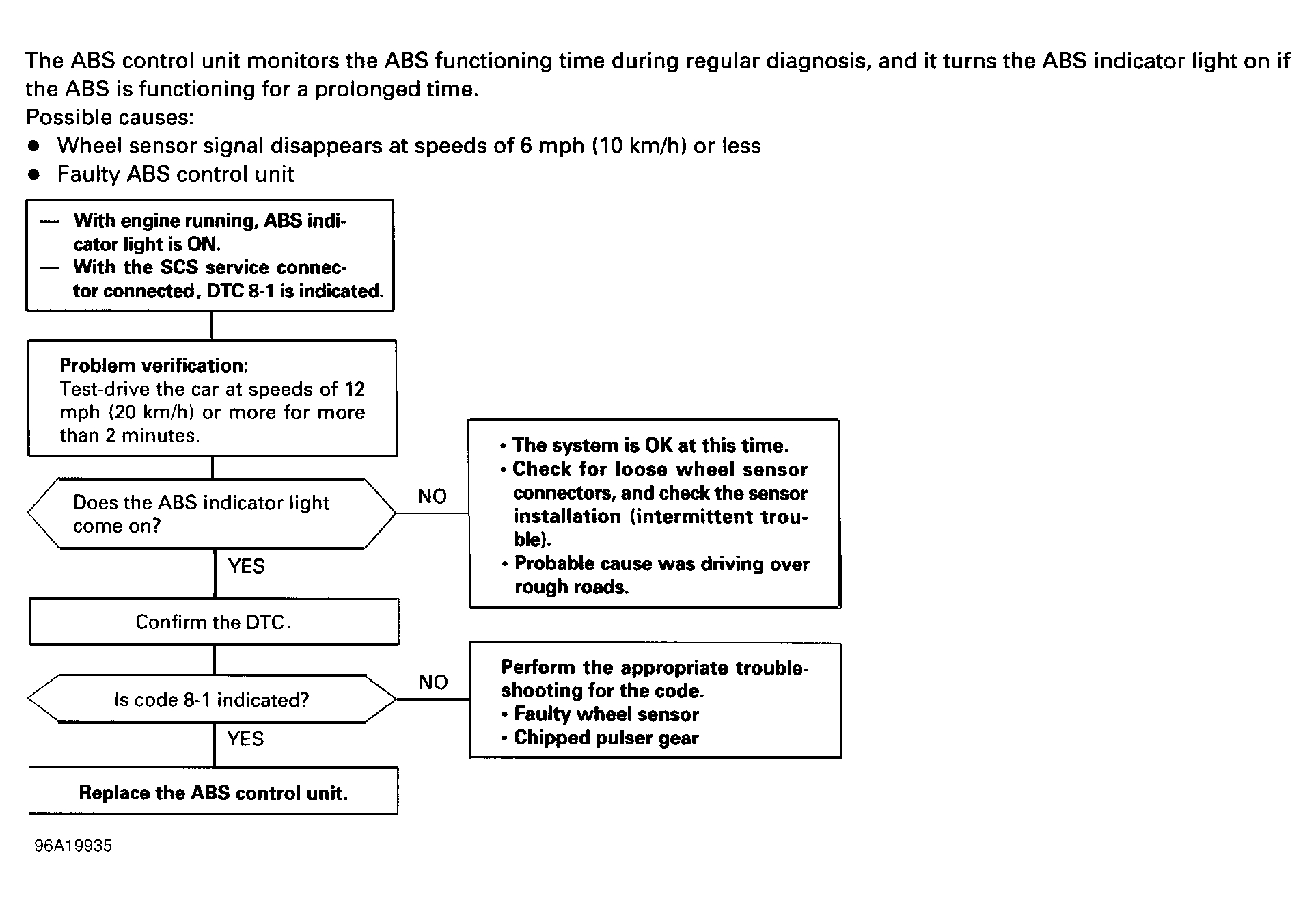 The ABS control unit monitors the ABS functioning time during regular diagnosis, and it turns the ABS indicator light on if the ABS is functioning for a prolonged time.
Possible causes:
● Wheel sensor signal disappears at speeds of 6 mph (10 km/h) or less
● Faulty ABS control unit

— With engine running, ABS indicator light is ON.
— With the SCS service connector connected, DTC 8-1 is indicated.

Problem verification:
Test-drive the car at speeds of 12 mph (20 km/h) or more for more than 2 minutes.

Does the ABS indicator light come on?

NO

• The system is OK at this time.
• Check for loose wheel sensor connectors, and check the sensor installation (intermittent trouble).
• Probable cause was driving over rough roads.

YES

Confirm the DTC.

Is code 8-1 indicated?

NO

Perform the appropriate troubleshooting for the code.
• Faulty wheel sensor
• Chipped pulser gear

YES

Replace the ABS control unit.

96A19935